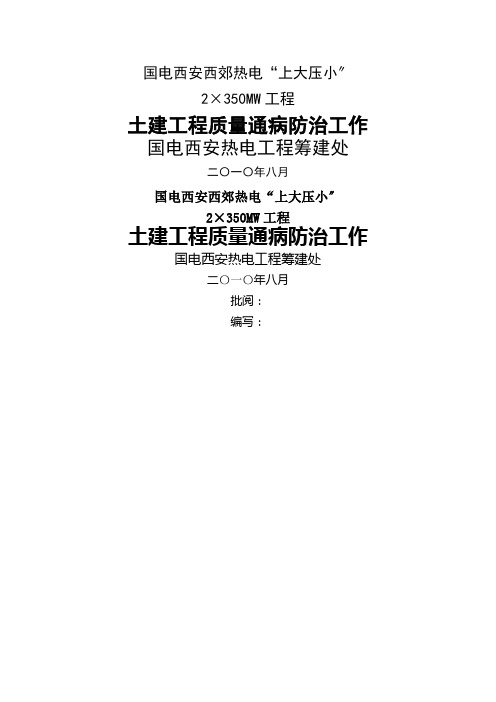 国电西安西郊热电“上大压小”

2×350MW 工程

土建工程质量通病防治工作

国电西安热电工程筹建处

二〇一〇年八月

国电西安西郊热电“上大压小”

2×350MW 工程

土建工程质量通病防治工作

国电西安热电工程筹建处

二〇一〇年八月

批阅：

编写：